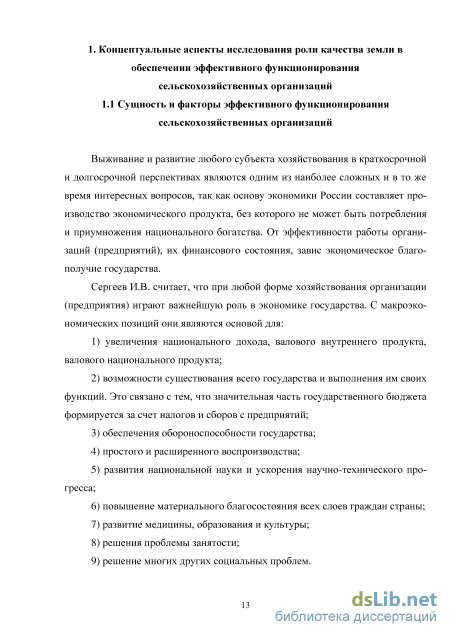 1. Концептуальные аспекты исследования роли качества земли в обеспечении эффективного функционирования сельскохозяйственных организаций
1.1 Сущность и факторы эффективного функционирования сельскохозяйственных организаций

Выживание и развитие любого субъекта хозяйствования в краткосрочной и долгосрочной перспективах являются одним из наиболее сложных и в то же время интересных вопросов, так как основу экономики России составляет производство экономического продукта, без которого не может быть потребления и приумножения национального богатства. От эффективности работы организаций (предприятий), их финансового состояния, завис экономическое благополучие государства.

Сергеев И.В. считает, что при любой форме хозяйствования организации (предприятия) играют важнейшую роль в экономике государства. С макроэкономических позиций они являются основой для:

1) увеличения национального дохода, валового внутреннего продукта, валового национального продукта;

2) возможности существования всего государства и выполнения им своих функций. Это связано с тем, что значительная часть государственного бюджета формируется за счет налогов и сборов с предприятий;

3) обеспечения обороноспособности государства;

4) простого и расширенного воспроизводства;

5) развития национальной науки и ускорения научно-технического прогресса;

6) повышение материального благосостояния всех слоев граждан страны;

7) развитие медицины, образования и культуры;

8) решения проблемы занятости;

9) решение многих других социальных проблем.

13

dsLib.net
библиотека диссертаций